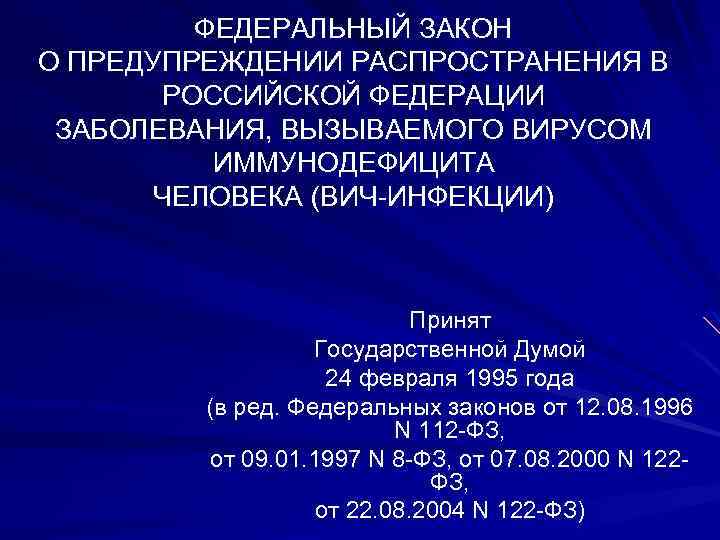 ФЕДЕРАЛЬНЫЙ ЗАКОН
О ПРЕДУПРЕЖДЕНИИ РАСПРОСТРАНЕНИЯ В РОССИЙСКОЙ ФЕДЕРАЦИИ
ЗАБОЛЕВАНИЯ, ВЫЗЫВАЕМОГО ВИРУСОМ ИММУНОДЕФИЦИТА
ЧЕЛОВЕКА (ВИЧ-ИНФЕКЦИИ)

Принят
Государственной Думой
24 февраля 1995 года
(в ред. Федеральных законов от 12.08.1996 N 112-ФЗ,
от 09.01.1997 N 8-ФЗ, от 07.08.2000 N 122-ФЗ,
от 22.08.2004 N 122-ФЗ)